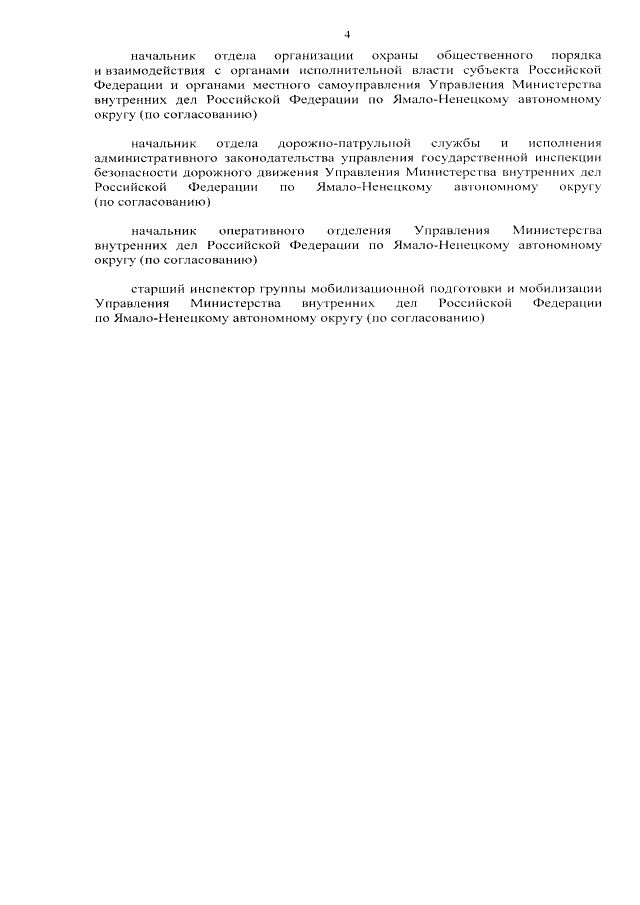 4

начальник отдела организации охраны общественного порядка и взаимодействия с органами исполнительной власти субъекта Российской Федерации и органами местного самоуправления Управления Министерства внутренних дел Российской Федерации по Ямало-Ненецкому автономному округу (по согласованию)

начальник отдела дорожно-патрульной службы и исполнения административного законодательства управления государственной инспекции безопасности дорожного движения Управления Министерства внутренних дел Российской Федерации по Ямало-Ненецкому автономному округу (по согласованию)

начальник оперативного отделения Управления Министерства внутренних дел Российской Федерации по Ямало-Ненецкому автономному округу (по согласованию)

старший инспектор группы мобилизационной подготовки и мобилизации Управления Министерства внутренних дел Российской Федерации по Ямало-Ненецкому автономному округу (по согласованию)